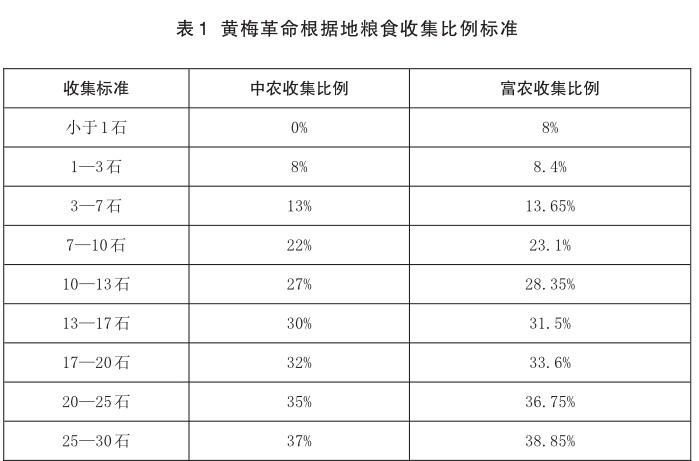 表1 黄梅革命根据地粮食收集比例标准

| 收集标准 | 中农收集比例 | 富农收集比例 |
|---|---|---|
| 小于1石 | 0% | 8% |
| 1—3石 | 8% | 8.4% |
| 3—7石 | 13% | 13.65% |
| 7—10石 | 22% | 23.1% |
| 10—13石 | 27% | 28.35% |
| 13—17石 | 30% | 31.5% |
| 17—20石 | 32% | 33.6% |
| 20—25石 | 35% | 36.75% |
| 25—30石 | 37% | 38.85% |